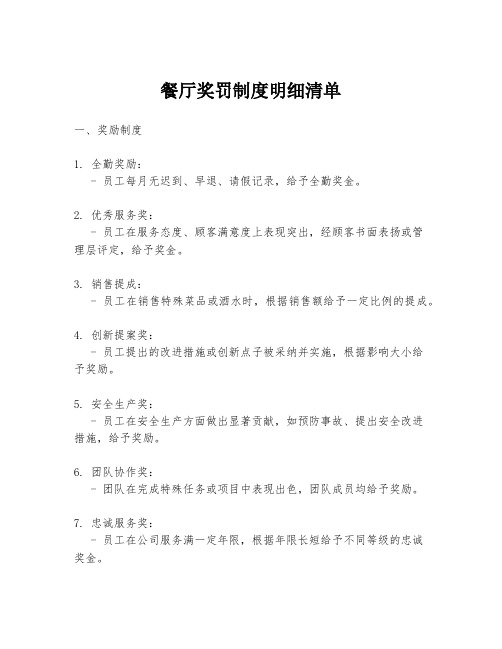 餐厅奖罚制度明细清单

一、奖励制度

1. 全勤奖励：
- 员工每月无迟到、早退、请假记录，给予全勤奖金。

2. 优秀服务奖：
- 员工在服务态度、顾客满意度上表现突出，经顾客书面表扬或管理层评定，给予奖金。

3. 销售提成：
- 员工在销售特殊菜品或酒水时，根据销售额给予一定比例的提成。

4. 创新提案奖：
- 员工提出的改进措施或创新点子被采纳并实施，根据影响大小给予奖励。

5. 安全生产奖：
- 员工在安全生产方面做出显著贡献，如预防事故、提出安全改进措施，给予奖励。

6. 团队协作奖：
- 团队在完成特殊任务或项目中表现出色，团队成员均给予奖励。

7. 忠诚服务奖：
- 员工在公司服务满一定年限，根据年限长短给予不同等级的忠诚奖金。